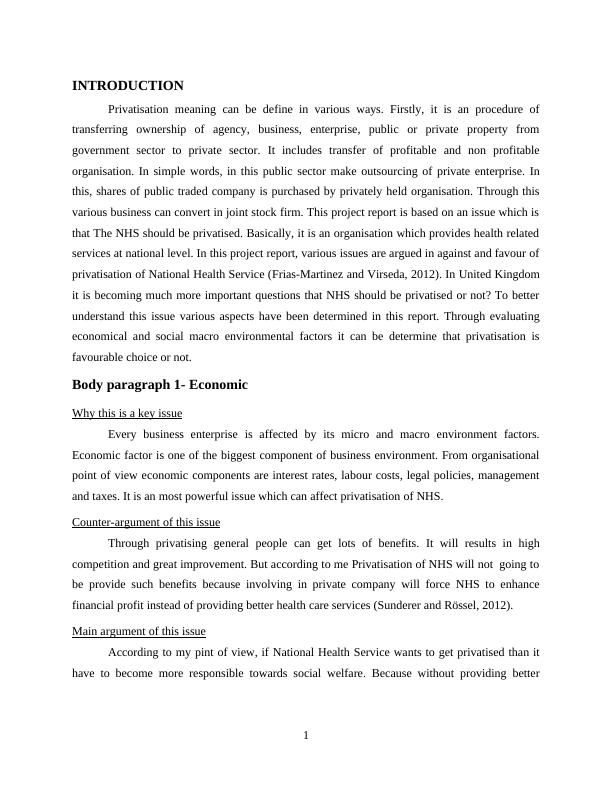 INTRODUCTION

Privatisation meaning can be define in various ways. Firstly, it is an procedure of transferring ownership of agency, business, enterprise, public or private property from government sector to private sector. It includes transfer of profitable and non profitable organisation. In simple words, in this public sector make outsourcing of private enterprise. In this, shares of public traded company is purchased by privately held organisation. Through this various business can convert in joint stock firm. This project report is based on an issue which is that The NHS should be privatised. Basically, it is an organisation which provides health related services at national level. In this project report, various issues are argued in against and favour of privatisation of National Health Service (Frias-Martinez and Virseda, 2012). In United Kingdom it is becoming much more important questions that NHS should be privatised or not? To better understand this issue various aspects have been determined in this report. Through evaluating economical and social macro environmental factors it can be determine that privatisation is favourable choice or not.

Body paragraph 1- Economic

Why this is a key issue

Every business enterprise is affected by its micro and macro environment factors. Economic factor is one of the biggest component of business environment. From organisational point of view economic components are interest rates, labour costs, legal policies, management and taxes. It is an most powerful issue which can affect privatisation of NHS.

Counter-argument of this issue

Through privatising general people can get lots of benefits. It will results in high competition and great improvement. But according to me Privatisation of NHS will not going to be provide such benefits because involving in private company will force NHS to enhance financial profit instead of providing better health care services (Sunderer and Rössel, 2012).

Main argument of this issue

According to my pint of view, if National Health Service wants to get privatised than it have to become more responsible towards social welfare. Because without providing better

1